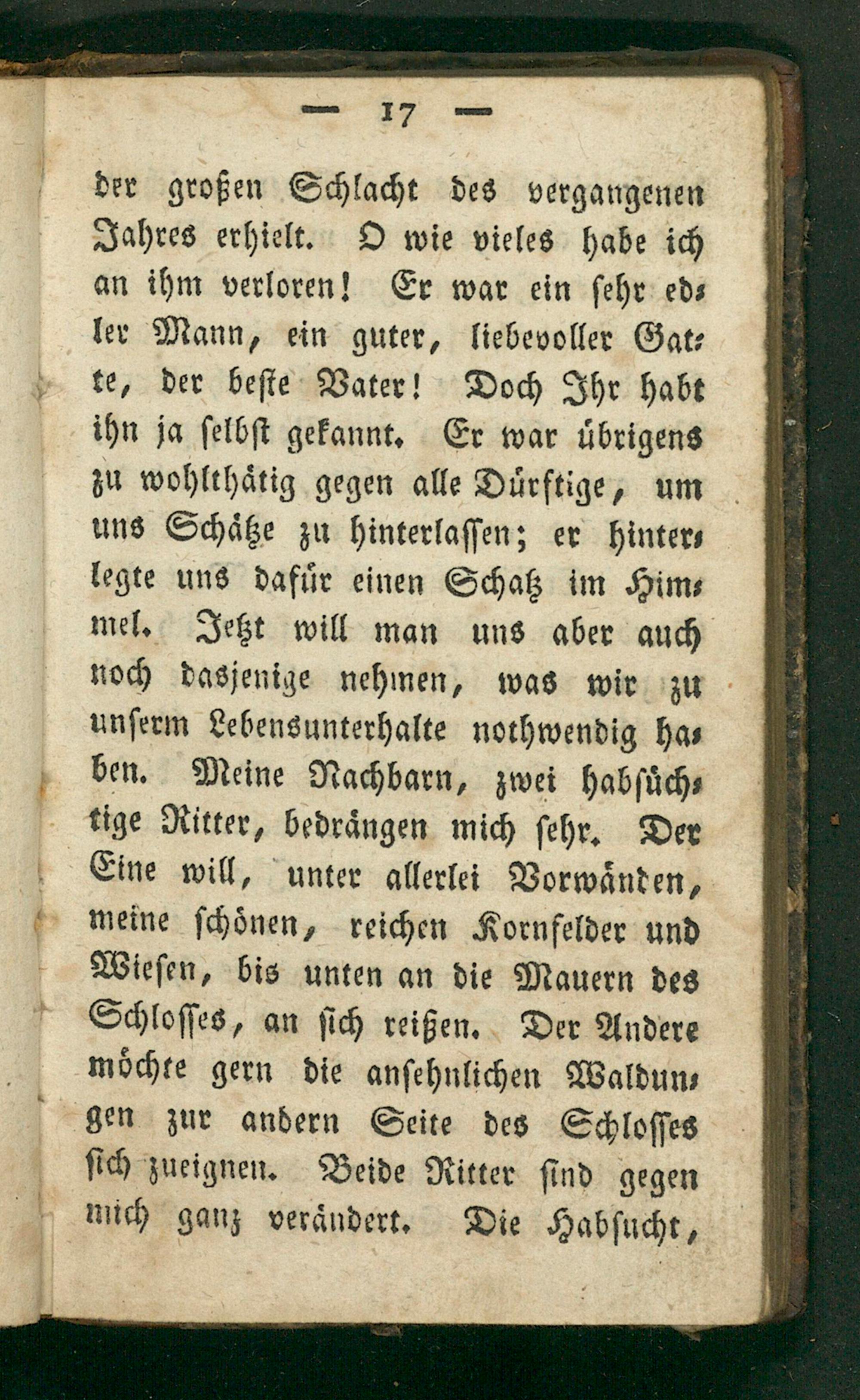 — 17 —

der großen Schlacht des vergangenen Jahres erhielt. O wie vieles habe ich an ihm verloren! Er war ein sehr edler Mann, ein guter, liebevoller Gatte, der beste Vater! Doch Ihr habt ihn ja selbst gekannt. Er war übrigens zu wohlthätig gegen alle Dürftige, um uns Schätze zu hinterlassen; er hinterlegte uns dafür einen Schatz im Himmel. Jetzt will man uns aber auch noch dasjenige nehmen, was wir zu unserm Lebensunterhalte nothwendig haben. Meine Nachbarn, zwei habsüchtige Ritter, bedrängen mich sehr. Der Eine will, unter allerlei Vorwänden, meine schönen, reichen Kornfelder und Wiesen, bis unten an die Mauern des Schlosses, an sich reißen. Der Andere möchte gern die ansehnlichen Waldungen zur andern Seite des Schlosses sich zueignen. Beide Ritter sind gegen mich ganz verändert. Die Habsucht,